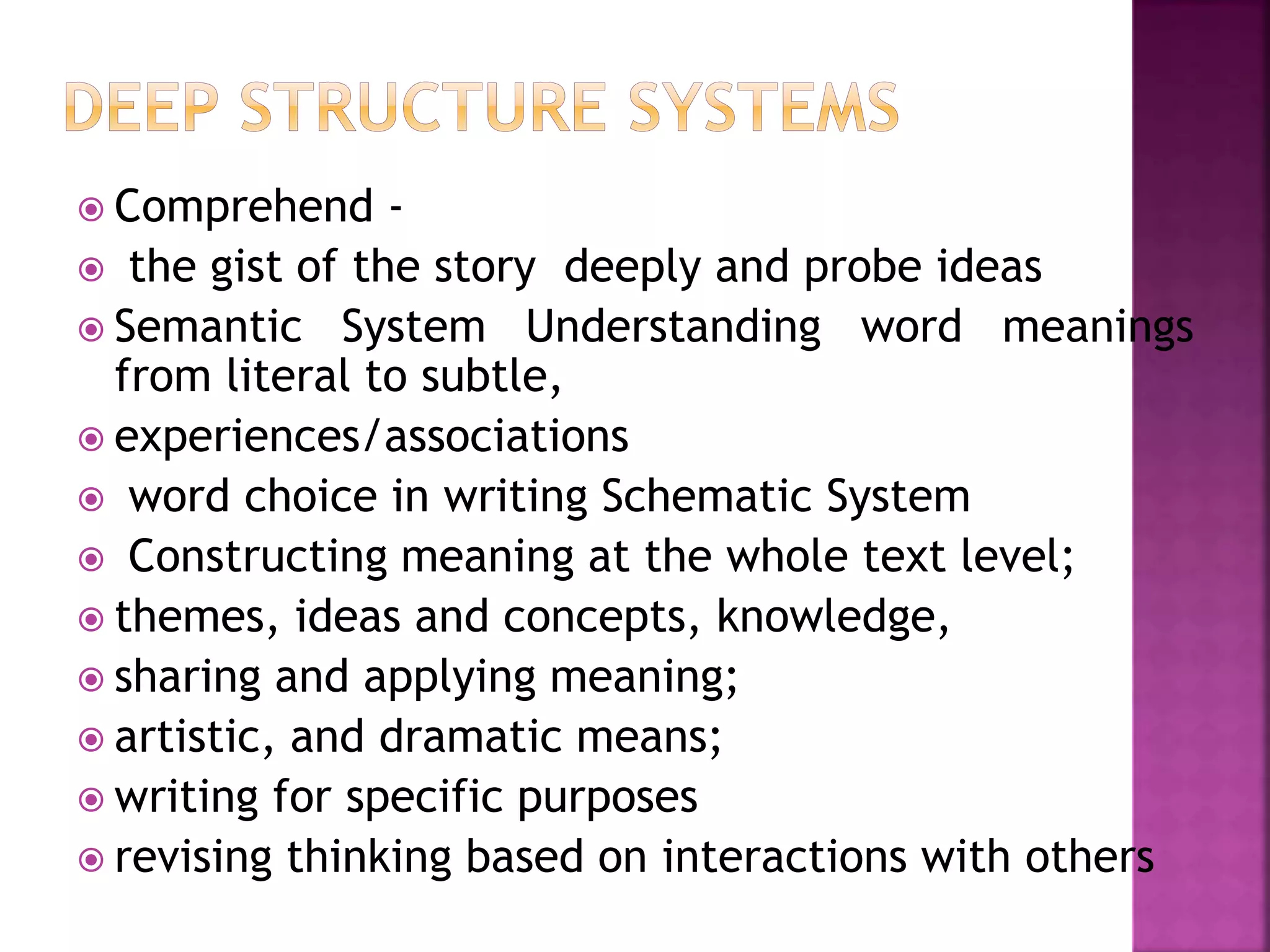 DEEP STRUCTURE SYSTEMS

Comprehend -

the gist of the story deeply and probe ideas

Semantic System Understanding word meanings from literal to subtle,

experiences/associations

word choice in writing Schematic System

Constructing meaning at the whole text level;

themes, ideas and concepts, knowledge,

sharing and applying meaning;

artistic, and dramatic means;

writing for specific purposes

revising thinking based on interactions with others